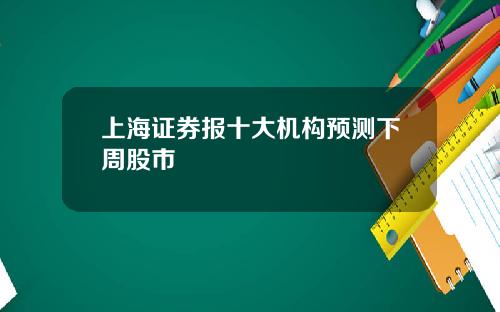 上海证券报十大机构预测下周股市